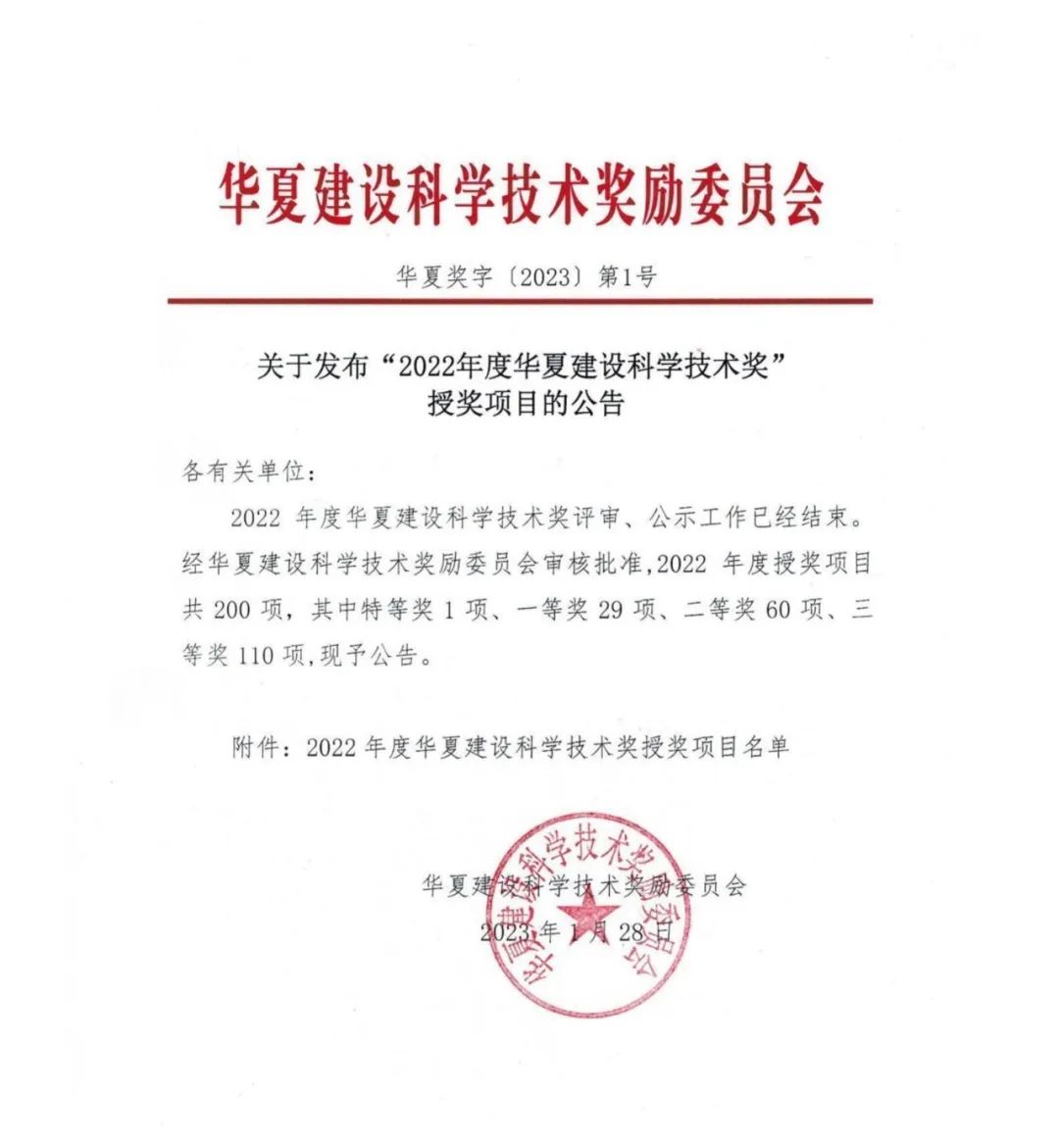 华夏建设科学技术奖励委员会

华夏奖字〔2023〕第1号

关于发布“2022年度华夏建设科学技术奖”授奖项目的公告

各有关单位：

2022 年度华夏建设科学技术奖评审、公示工作已经结束。经华夏建设科学技术奖励委员会审核批准，2022 年度授奖项目共 200 项，其中特等奖 1 项、一等奖 29 项、二等奖 60 项、三等奖 110 项，现予公告。

附件：2022 年度华夏建设科学技术奖授奖项目名单

华夏建设科学技术奖励委员会

2023 年 1 月 28 日

华夏建设科学技术奖励委员会